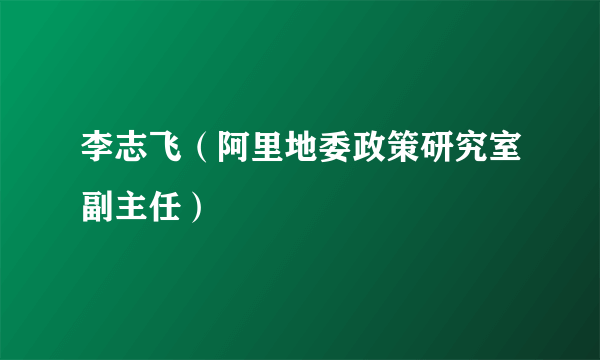 李志飞（阿里地委政策研究室副主任）